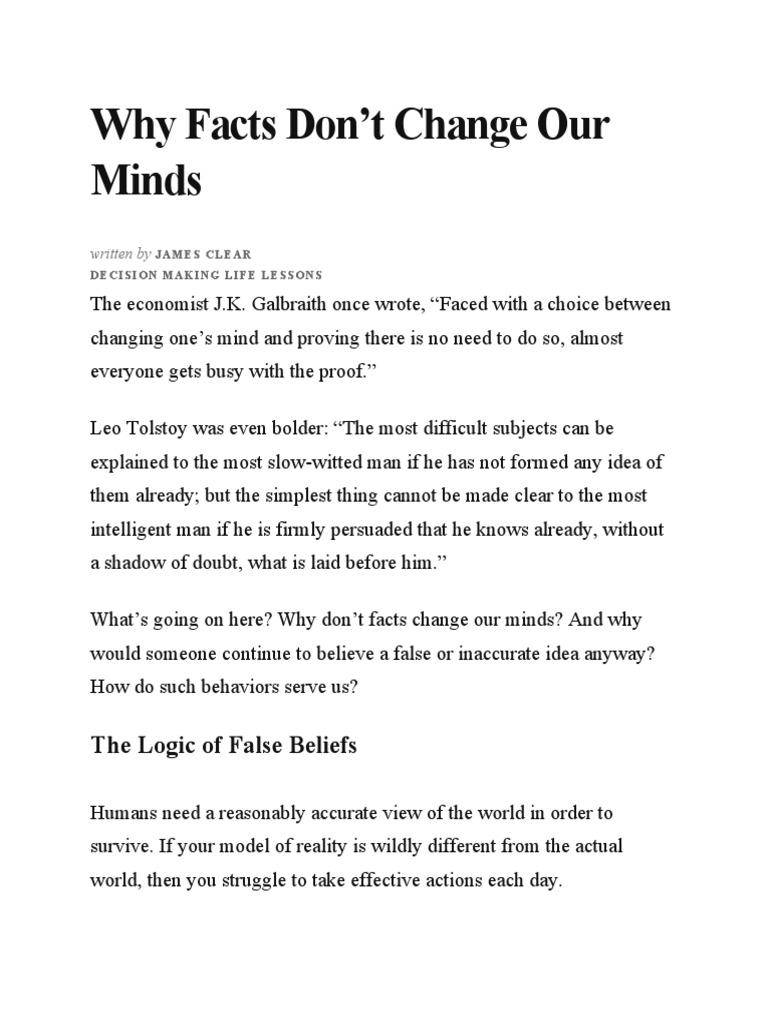 Why Facts Don’t Change Our Minds

written by JAMES CLEAR
DECISION MAKING LIFE LESSONS

The economist J.K. Galbraith once wrote, “Faced with a choice between changing one’s mind and proving there is no need to do so, almost everyone gets busy with the proof.”

Leo Tolstoy was even bolder: “The most difficult subjects can be explained to the most slow-witted man if he has not formed any idea of them already; but the simplest thing cannot be made clear to the most intelligent man if he is firmly persuaded that he knows already, without a shadow of doubt, what is laid before him.”

What’s going on here? Why don’t facts change our minds? And why would someone continue to believe a false or inaccurate idea anyway? How do such behaviors serve us?

The Logic of False Beliefs

Humans need a reasonably accurate view of the world in order to survive. If your model of reality is wildly different from the actual world, then you struggle to take effective actions each day.